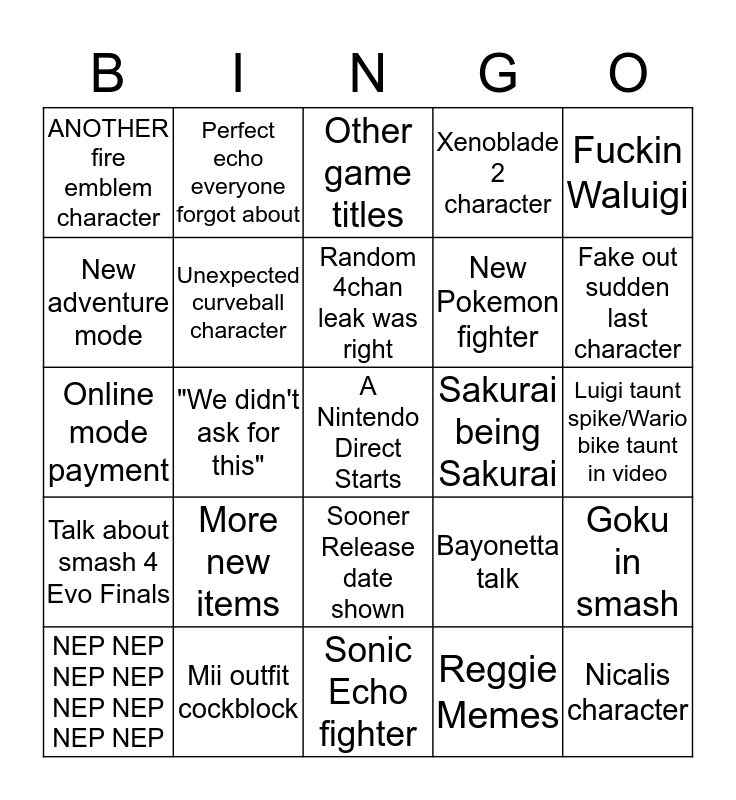 | B | I | N | G | O |
|---|---|---|---|---|
| ANOTHER fire emblem character | Perfect echo everyone forgot about | Other game titles | Xenoblade 2 character | Fuckin Waluigi |
| New adventure mode | Unexpected curveball character | Random 4chan leak was right | New Pokemon fighter | Fake out sudden last character |
| Online mode payment | "We didn't ask for this" | A Nintendo Direct Starts | Sakurai being Sakurai | Luigi taunt spike/Wario bike taunt in video |
| Talk about smash 4 Evo Finals | More new items | Sooner Release date shown | Bayonetta talk | Goku in smash |
| NEP NEP NEP NEP NEP NEP NEP NEP | Mii outfit cockblock | Sonic Echo fighter | Reggie Memes | Nicalis character |